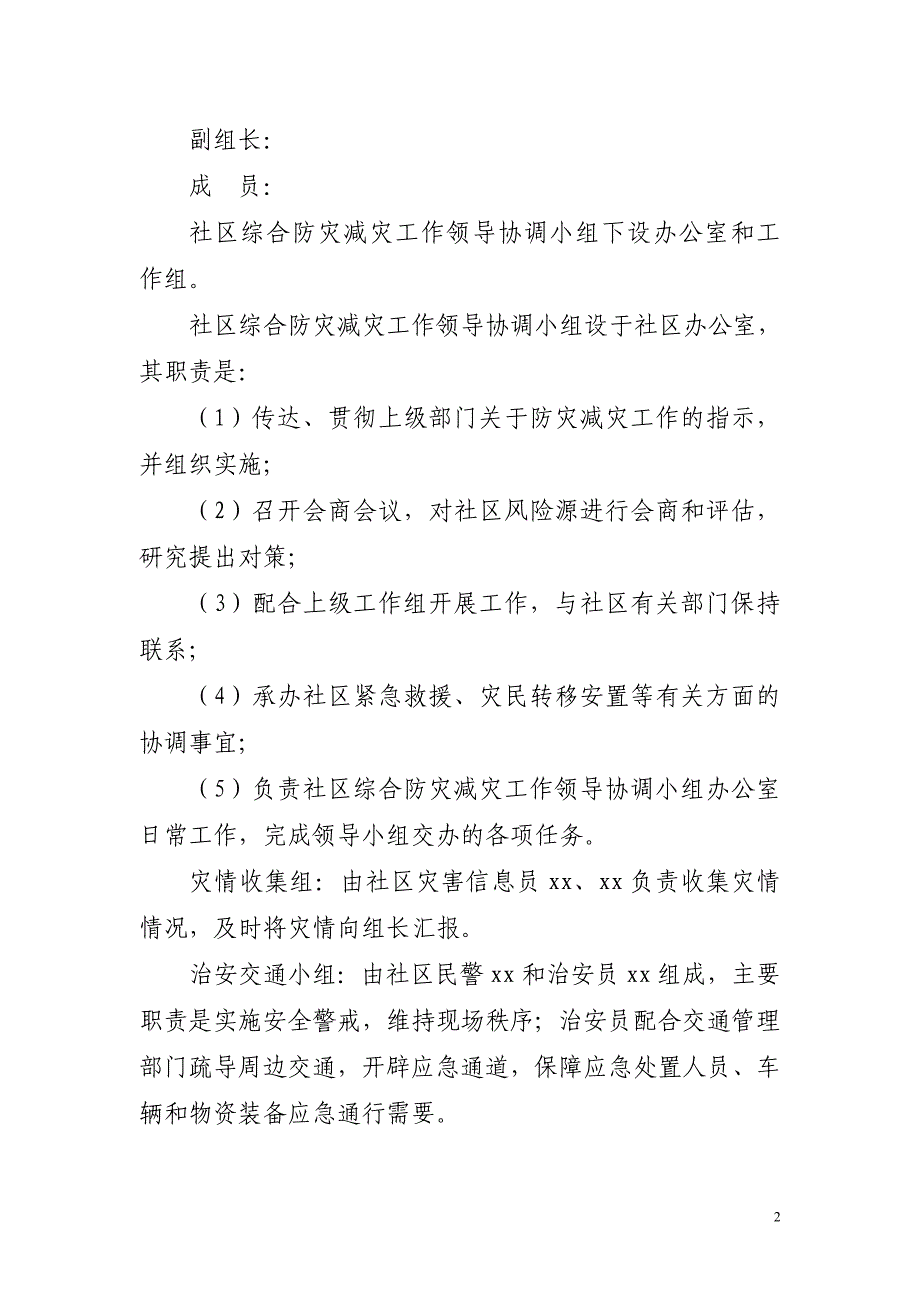 副组长：

成　员：

社区综合防灾减灾工作领导协调小组下设办公室和工作组。

社区综合防灾减灾工作领导协调小组设于社区办公室，其职责是：

（1）传达、贯彻上级部门关于防灾减灾工作的指示，并组织实施；

（2）召开会商会议，对社区风险源进行会商和评估，研究提出对策；

（3）配合上级工作组开展工作，与社区有关部门保持联系；

（4）承办社区紧急救援、灾民转移安置等有关方面的协调事宜；

（5）负责社区综合防灾减灾工作领导协调小组办公室日常工作，完成领导小组交办的各项任务。

灾情收集组：由社区灾害信息员 xx、xx 负责收集灾情情况，及时将灾情向组长汇报。

治安交通小组：由社区民警 xx 和治安员 xx 组成，主要职责是实施安全警戒，维持现场秩序；治安员配合交通管理部门疏导周边交通，开辟应急通道，保障应急处置人员、车辆和物资装备应急通行需要。

2